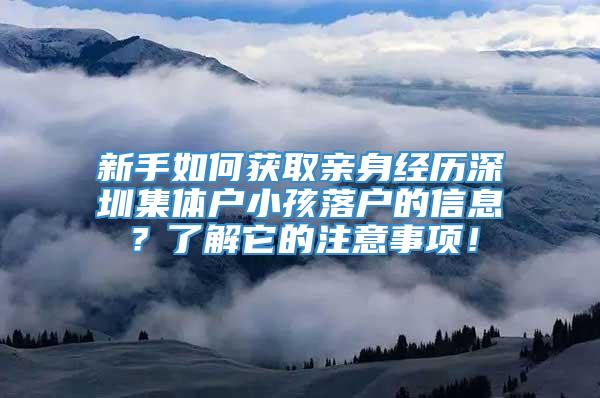 新手如何获取亲身经历深圳集体户小孩落户的信息？了解它的注意事项！